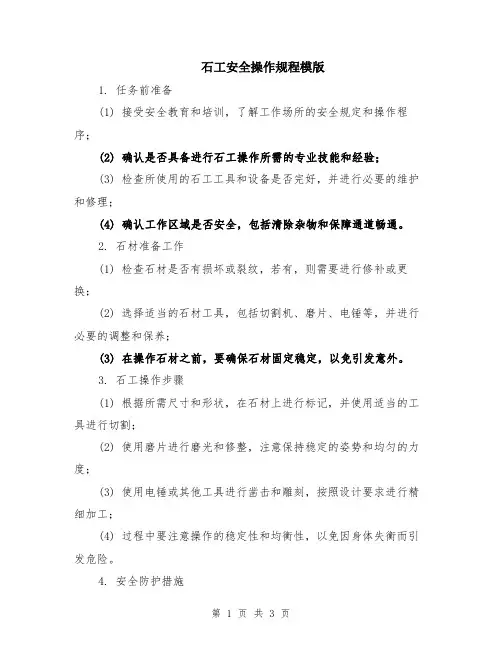 石工安全操作规程模版

1. 任务前准备

(1) 接受安全教育和培训，了解工作场所的安全规定和操作程序；

(2) 确认是否具备进行石工操作所需的专业技能和经验；

(3) 检查所使用的石工工具和设备是否完好，并进行必要的维护和修理；

(4) 确认工作区域是否安全，包括清除杂物和保障通道畅通。

2. 石材准备工作

(1) 检查石材是否有损坏或裂纹，若有，则需要进行修补或更换；

(2) 选择适当的石材工具，包括切割机、磨片、电锤等，并进行必要的调整和保养；

(3) 在操作石材之前，要确保石材固定稳定，以免引发意外。

3. 石工操作步骤

(1) 根据所需尺寸和形状，在石材上进行标记，并使用适当的工具进行切割；

(2) 使用磨片进行磨光和修整，注意保持稳定的姿势和均匀的力度；

(3) 使用电锤或其他工具进行凿击和雕刻，按照设计要求进行精细加工；

(4) 过程中要注意操作的稳定性和均衡性，以免因身体失衡而引发危险。

4. 安全防护措施

第 1 页 共 3 页